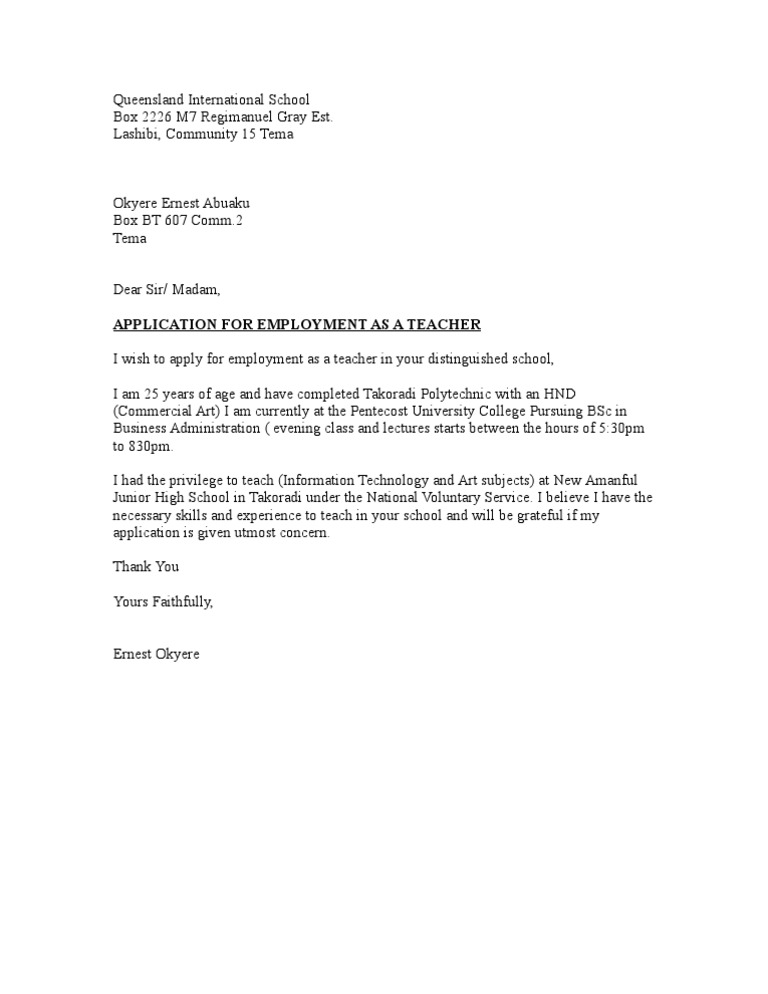 Queensland International School
Box 2226 M7 Regimanuel Gray Est.
Lashibi, Community 15 Tema

Okyere Ernest Abuaku
Box BT 607 Comm.2
Tema

Dear Sir/ Madam,

APPLICATION FOR EMPLOYMENT AS A TEACHER

I wish to apply for employment as a teacher in your distinguished school,

I am 25 years of age and have completed Takoradi Polytechnic with an HND (Commercial Art) I am currently at the Pentecost University College Pursuing BSc in Business Administration ( evening class and lectures starts between the hours of 5:30pm to 830pm.

I had the privilege to teach (Information Technology and Art subjects) at New Amanful Junior High School in Takoradi under the National Voluntary Service. I believe I have the necessary skills and experience to teach in your school and will be grateful if my application is given utmost concern.

Thank You

Yours Faithfully,

Ernest Okyere